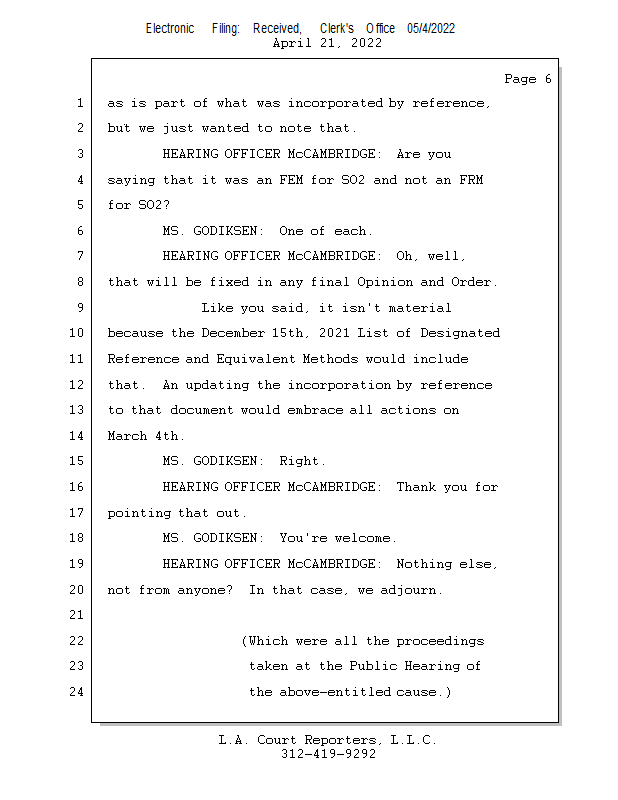 Electronic Filing: Received, Clerk's Office 05/4/2022
April 21, 2022

Page 6

1 as is part of what was incorporated by reference,
2 but we just wanted to note that.
3 HEARING OFFICER McCAMBRIDGE: Are you
4 saying that it was an FEM for SO2 and not an FRM
5 for SO2?
6 MS. GODIKSEN: One of each.
7 HEARING OFFICER McCAMBRIDGE: Oh, well,
8 that will be fixed in any final Opinion and Order.
9 Like you said, it isn't material
10 because the December 15th, 2021 List of Designated
11 Reference and Equivalent Methods would include
12 that. An updating the incorporation by reference
13 to that document would embrace all actions on
14 March 4th.
15 MS. GODIKSEN: Right.
16 HEARING OFFICER McCAMBRIDGE: Thank you for
17 pointing that out.
18 MS. GODIKSEN: You're welcome.
19 HEARING OFFICER McCAMBRIDGE: Nothing else,
20 not from anyone? In that case, we adjourn.
21
22 (Which were all the proceedings
23 taken at the Public Hearing of
24 the above-entitled cause.)

L.A. Court Reporters, L.L.C.
312-419-9292